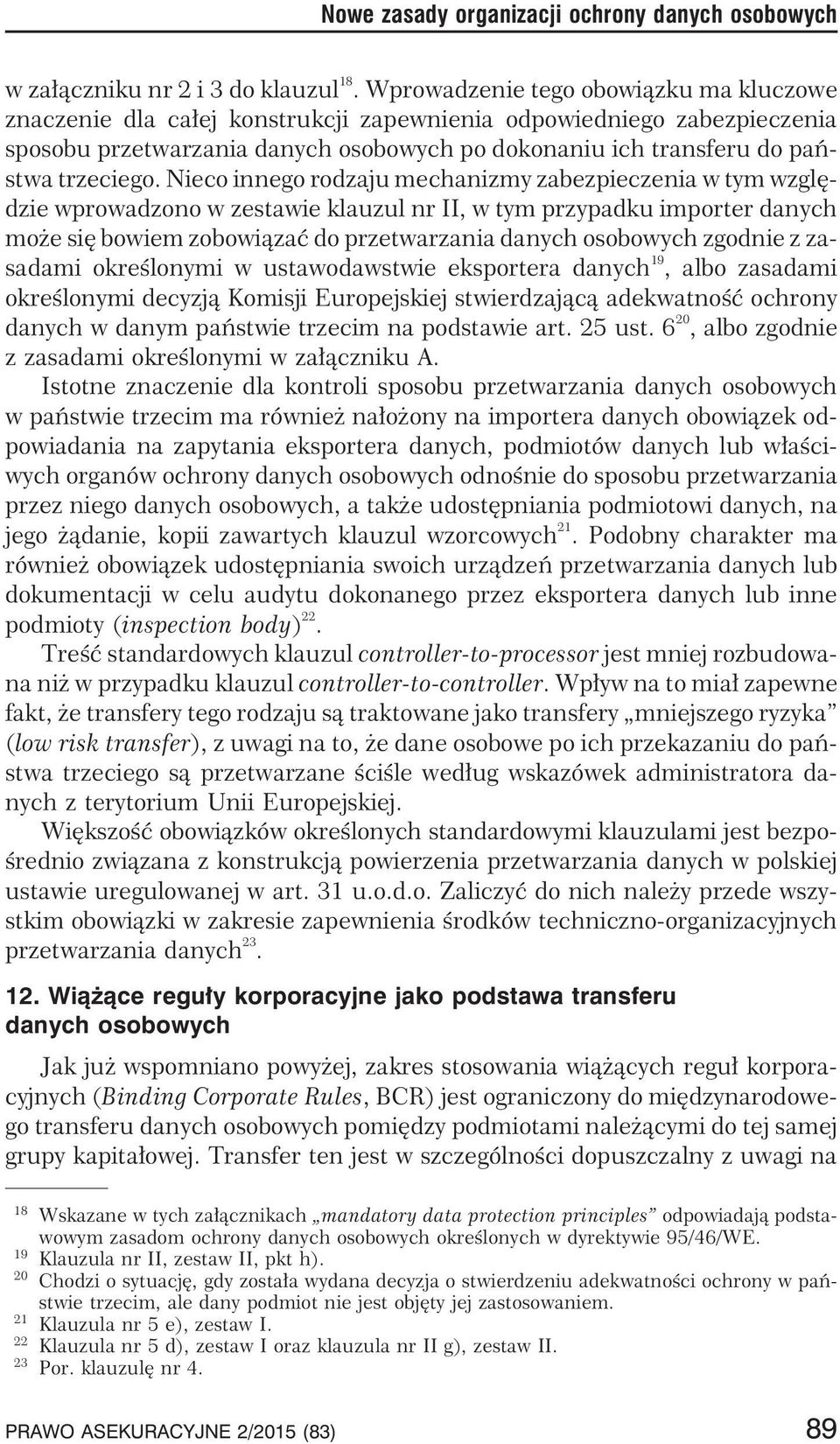 Nowe zasady organizacji ochrony danych osobowych

w załączniku nr 2 i 3 do klauzul$^{18}$. Wprowadzenie tego obowiązku ma kluczowe znaczenie dla całej konstrukcji zapewnienia odpowiedniego zabezpieczenia sposobu przetwarzania danych osobowych po dokonaniu ich transferu do państwa trzeciego. Nieco innego rodzaju mechanizmy zabezpieczenia w tym względzie wprowadzono w zestawie klauzul nr II, w tym przypadku importer danych może się bowiem zobowiązać do przetwarzania danych osobowych zgodnie z zasadami określonymi w ustawodawstwie eksportera danych$^{19}$, albo zasadami określonymi decyzją Komisji Europejskiej stwierdzającą adekwatność ochrony danych w danym państwie trzecim na podstawie art. 25 ust. 6$^{20}$, albo zgodnie z zasadami określonymi w załączniku A.

Istotne znaczenie dla kontroli sposobu przetwarzania danych osobowych w państwie trzecim ma również nałożony na importera danych obowiązek odpowiadania na zapytania eksportera danych, podmiotów danych lub właściwych organów ochrony danych osobowych odnośnie do sposobu przetwarzania przez niego danych osobowych, a także udostępniania podmiotowi danych, na jego żądanie, kopii zawartych klauzul wzorcowych$^{21}$. Podobny charakter ma również obowiązek udostępniania swoich urządzeń przetwarzania danych lub dokumentacji w celu audytu dokonanego przez eksportera danych lub inne podmioty (inspection body)$^{22}$.

Treść standardowych klauzul controller-to-processor jest mniej rozbudowana niż w przypadku klauzul controller-to-controller. Wpływ na to miał zapewne fakt, że transfery tego rodzaju są traktowane jako transfery „mniejszego ryzyka" (low risk transfer), z uwagi na to, że dane osobowe po ich przekazaniu do państwa trzeciego są przetwarzane ściśle według wskazówek administratora danych z terytorium Unii Europejskiej.

Większość obowiązków określonych standardowymi klauzulami jest bezpośrednio związana z konstrukcją powierzenia przetwarzania danych w polskiej ustawie uregulowanej w art. 31 u.o.d.o. Zaliczyć do nich należy przede wszystkim obowiązki w zakresie zapewnienia środków techniczno-organizacyjnych przetwarzania danych$^{23}$.

12. Wiążące reguły korporacyjne jako podstawa transferu danych osobowych

Jak już wspomniano powyżej, zakres stosowania wiążących reguł korporacyjnych (Binding Corporate Rules, BCR) jest ograniczony do międzynarodowego transferu danych osobowych pomiędzy podmiotami należącymi do tej samej grupy kapitałowej. Transfer ten jest w szczególności dopuszczalny z uwagi na

$^{18}$ Wskazane w tych załącznikach „mandatory data protection principles" odpowiadają podstawowym zasadom ochrony danych osobowych określonych w dyrektywie 95/46/WE.
$^{19}$ Klauzula nr II, zestaw II, pkt h).
$^{20}$ Chodzi o sytuację, gdy została wydana decyzja o stwierdzeniu adekwatności ochrony w państwie trzecim, ale dany podmiot nie jest objęty jej zastosowaniem.
$^{21}$ Klauzula nr 5 e), zestaw I.
$^{22}$ Klauzula nr 5 d), zestaw I oraz klauzula nr II g), zestaw II.
$^{23}$ Por. klauzulę nr 4.

PRAWO ASEKURACYJNE 2/2015 (83) 89